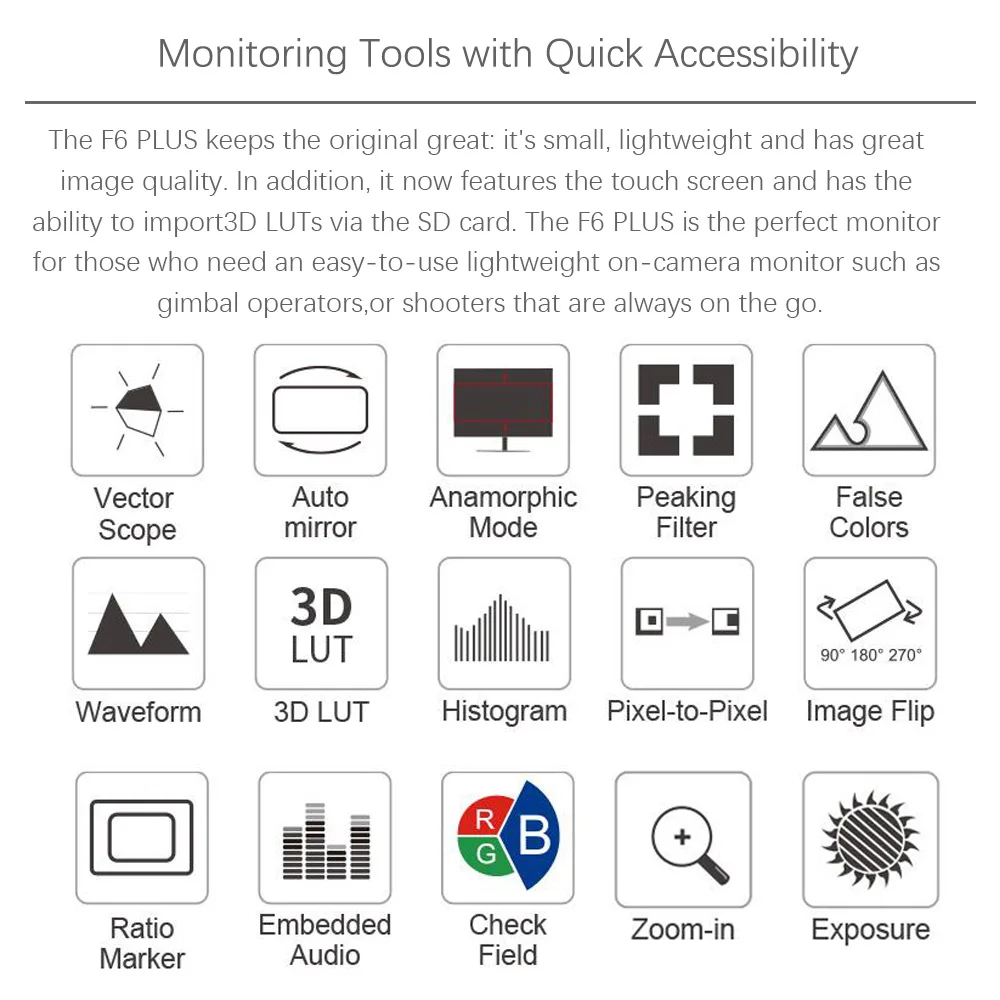 Monitoring Tools with Quick Accessibility

The F6 PLUS keeps the original great: it's small, lightweight and has great image quality. In addition, it now features the touch screen and has the ability to import3D LUTs via the SD card. The F6 PLUS is the perfect monitor for those who need an easy-to-use lightweight on-camera monitor such as gimbal operators,or shooters that are always on the go.

Vector Scope

Auto mirror

Anamorphic Mode

Peaking Filter

False Colors

Waveform

3D LUT

3D LUT

Histogram

Pixel-to-Pixel

90° 180° 270°

Image Flip

Ratio Marker

Embedded Audio

R G B

Check Field

Zoom-in

Exposure